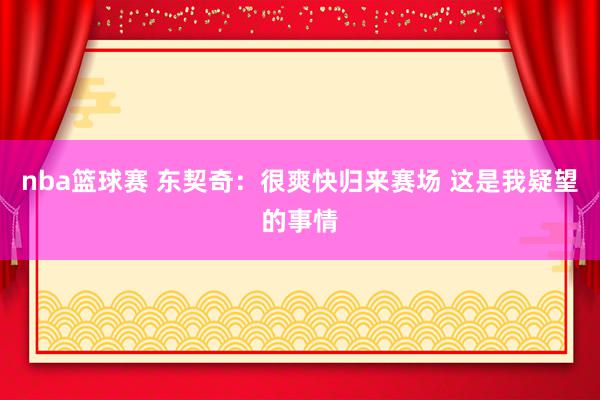 nba篮球赛 东契奇：很爽快归来赛场 这是我疑望的事情